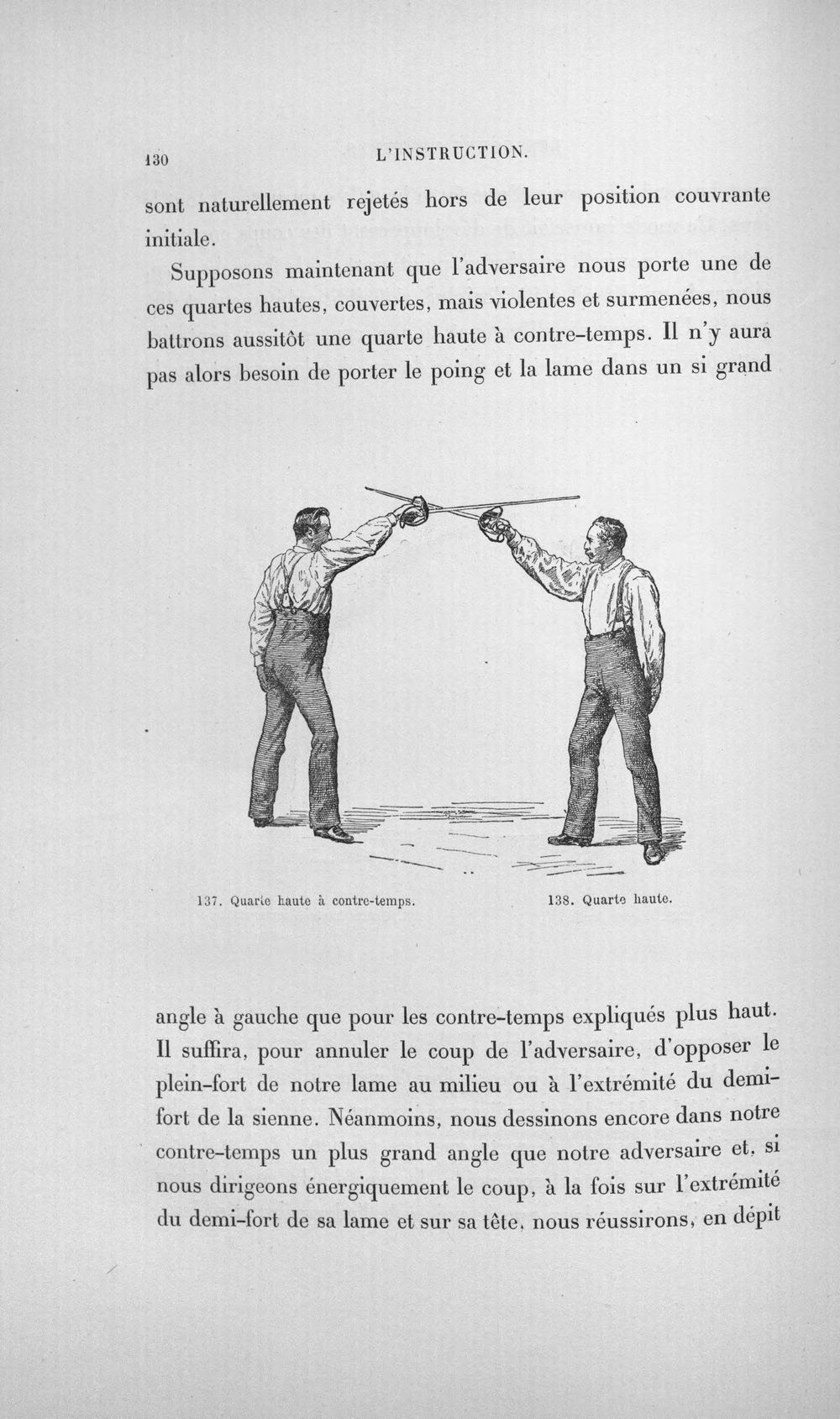 130 L'INSTRUCTION.

sont naturellement rejetés hors de leur position couvrante initiale.

Supposons maintenant que l'adversaire nous porte une de ces quartes hautes, couvertes, mais violentes et surmenées, nous battrons aussitôt une quarte haute à contre-temps. Il n'y aura pas alors besoin de porter le poing et la lame dans un si grand

137. Quarte haute à contre-temps.

138. Quarte haute.

angle à gauche que pour les contre-temps expliqués plus haut. Il suffira, pour annuler le coup de l'adversaire, d'opposer le plein-fort de notre lame au milieu ou à l'extrémité du demi-fort de la sienne. Néanmoins, nous dessinons encore dans notre contre-temps un plus grand angle que notre adversaire et, si nous dirigeons énergiquement le coup, à la fois sur l'extrémité du demi-fort de sa lame et sur sa tête, nous réussirons, en dépit